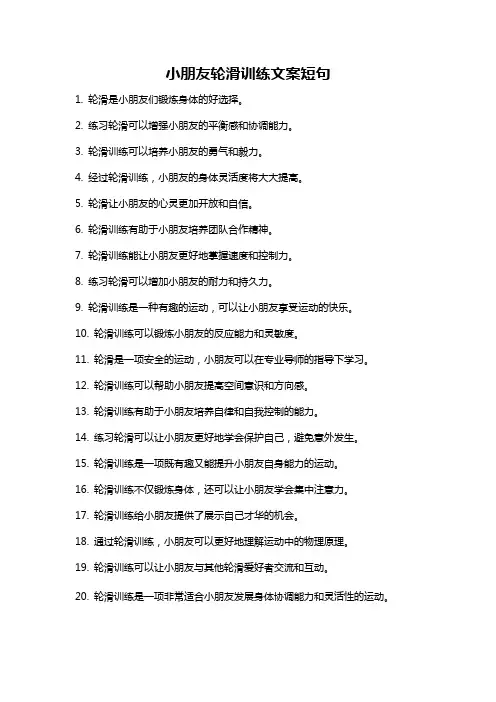 小朋友轮滑训练文案短句

1. 轮滑是小朋友们锻炼身体的好选择。

2. 练习轮滑可以增强小朋友的平衡感和协调能力。

3. 轮滑训练可以培养小朋友的勇气和毅力。

4. 经过轮滑训练，小朋友的身体灵活度将大大提高。

5. 轮滑让小朋友的心灵更加开放和自信。

6. 轮滑训练有助于小朋友培养团队合作精神。

7. 轮滑训练能让小朋友更好地掌握速度和控制力。

8. 练习轮滑可以增加小朋友的耐力和持久力。

9. 轮滑训练是一种有趣的运动，可以让小朋友享受运动的快乐。

10. 轮滑训练可以锻炼小朋友的反应能力和灵敏度。

11. 轮滑是一项安全的运动，小朋友可以在专业导师的指导下学习。

12. 轮滑训练可以帮助小朋友提高空间意识和方向感。

13. 轮滑训练有助于小朋友培养自律和自我控制的能力。

14. 练习轮滑可以让小朋友更好地学会保护自己，避免意外发生。

15. 轮滑训练是一项既有趣又能提升小朋友自身能力的运动。

16. 轮滑训练不仅锻炼身体，还可以让小朋友学会集中注意力。

17. 轮滑训练给小朋友提供了展示自己才华的机会。

18. 通过轮滑训练，小朋友可以更好地理解运动中的物理原理。

19. 轮滑训练可以让小朋友与其他轮滑爱好者交流和互动。

20. 轮滑训练是一项非常适合小朋友发展身体协调能力和灵活性的运动。